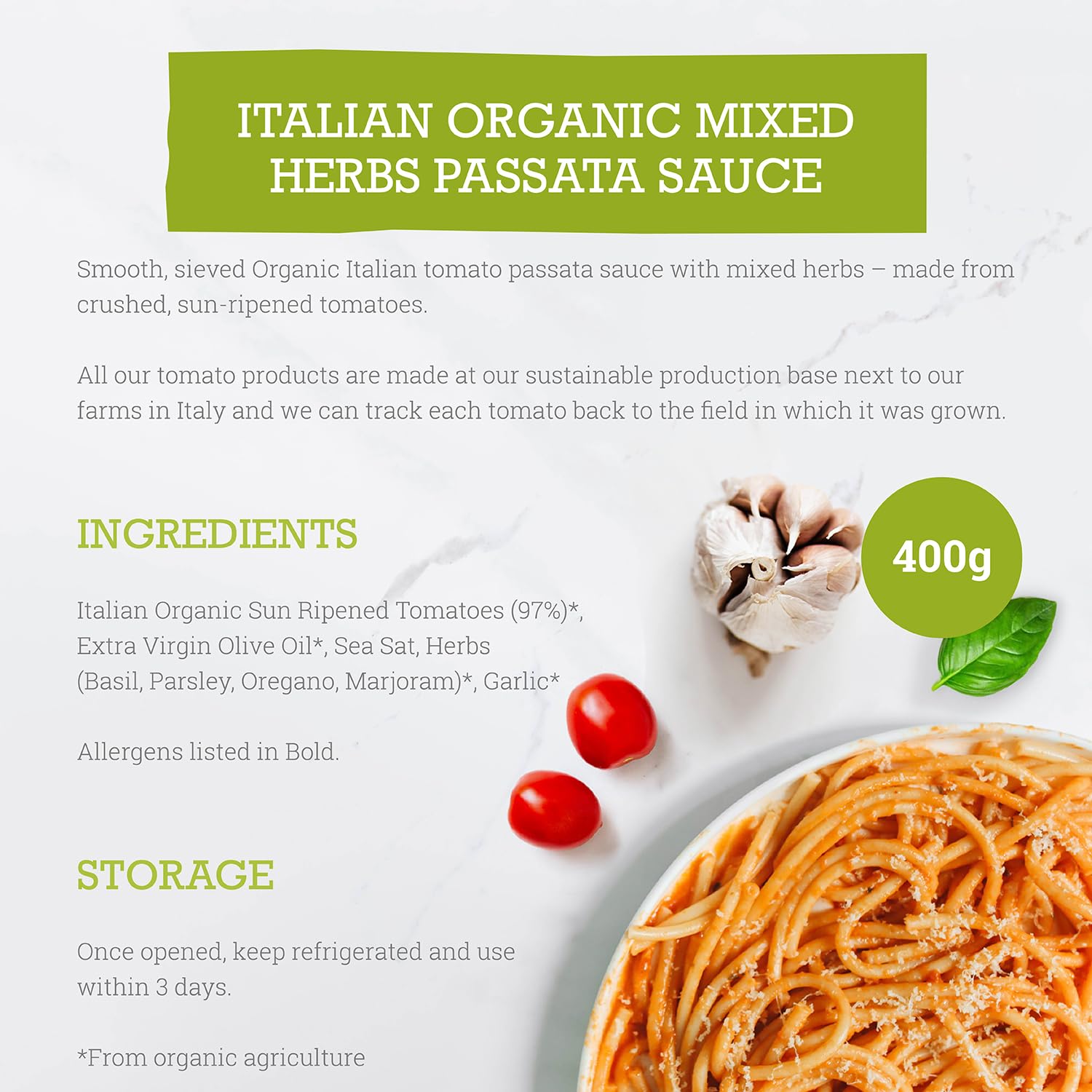 ITALIAN ORGANIC MIXED HERBS PASSATA SAUCE

Smooth, sieved Organic Italian tomato passata sauce with mixed herbs – made from crushed, sun-ripened tomatoes.

All our tomato products are made at our sustainable production base next to our farms in Italy and we can track each tomato back to the field in which it was grown.

INGREDIENTS

400g

Italian Organic Sun Ripened Tomatoes (97%)*, Extra Virgin Olive Oil*, Sea Sat, Herbs (Basil, Parsley, Oregano, Marjoram)*, Garlic*

Allergens listed in Bold.

STORAGE

Once opened, keep refrigerated and use within 3 days.

*From organic agriculture